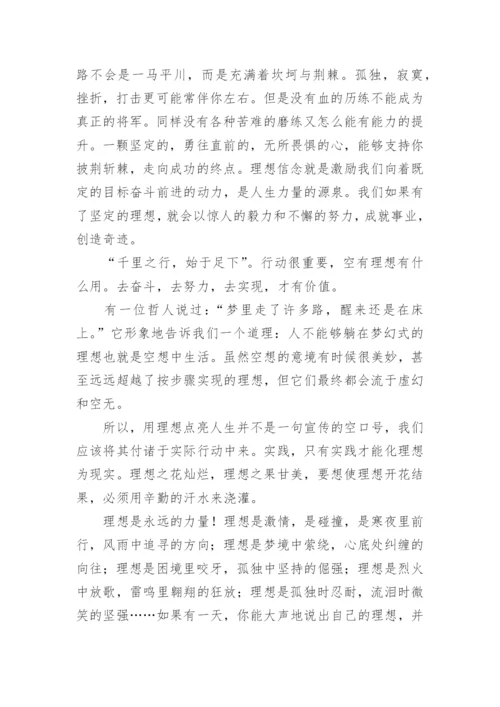 路不会是一马平川，而是充满着坎坷与荆棘。孤独，寂寞，挫折，打击更可能常伴你左右。但是没有血的历练不能成为真正的将军。同样没有各种苦难的磨练又怎么能有能力的提升。一颗坚定的，勇往直前的，无所畏惧的心，能够支持你披荆斩棘，走向成功的终点。理想信念就是激励我们向着既定的目标奋斗前进的动力，是人生力量的源泉。我们如果有了坚定的理想，就会以惊人的毅力和不懈的努力，成就事业，创造奇迹。

“千里之行，始于足下”。行动很重要，空有理想有什么用。去奋斗，去努力，去实现，才有价值。

有一位哲人说过：“梦里走了许多路，醒来还是在床上。”它形象地告诉我们一个道理：人不能够躺在梦幻式的理想也就是空想中生活。虽然空想的意境有时候很美妙，甚至远远超越了按步骤实现的理想，但它们最终都会流于虚幻和空无。

所以，用理想点亮人生并不是一句宣传的空口号，我们应该将其付诸于实际行动中来。实践，只有实践才能化理想为现实。理想之花灿烂，理想之果甘美，要想使理想开花结果，必须用辛勤的汗水来浇灌。

理想是永远的力量！理想是激情，是碰撞，是寒夜里前行，风雨中追寻的方向；理想是梦境中萦绕，心底处纠缠的向往；理想是困境里咬牙，孤独中坚持的倔强；理想是烈火中放歌，雷鸣里翱翔的狂放；理想是孤独时忍耐，流泪时微笑的坚强……如果有一天，你能大声地说出自己的理想，并